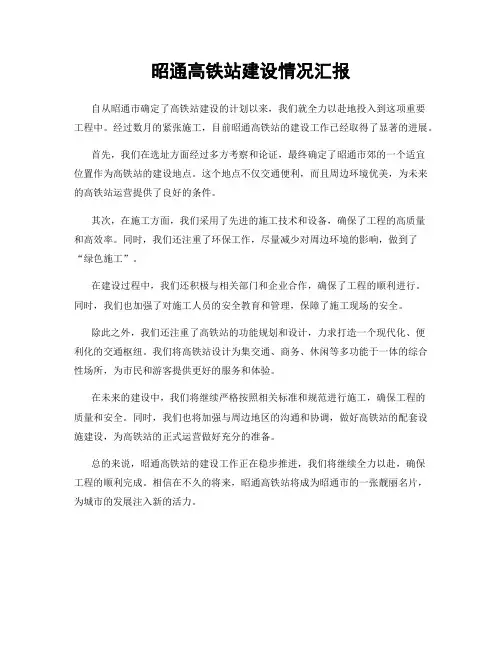 昭通高铁站建设情况汇报

自从昭通市确定了高铁站建设的计划以来，我们就全力以赴地投入到这项重要工程中。经过数月的紧张施工，目前昭通高铁站的建设工作已经取得了显著的进展。

首先，我们在选址方面经过多方考察和论证，最终确定了昭通市郊的一个适宜位置作为高铁站的建设地点。这个地点不仅交通便利，而且周边环境优美，为未来的高铁站运营提供了良好的条件。

其次，在施工方面，我们采用了先进的施工技术和设备，确保了工程的高质量和高效率。同时，我们还注重了环保工作，尽量减少对周边环境的影响，做到了“绿色施工”。

在建设过程中，我们还积极与相关部门和企业合作，确保了工程的顺利进行。同时，我们也加强了对施工人员的安全教育和管理，保障了施工现场的安全。

除此之外，我们还注重了高铁站的功能规划和设计，力求打造一个现代化、便利化的交通枢纽。我们将高铁站设计为集交通、商务、休闲等多功能于一体的综合性场所，为市民和游客提供更好的服务和体验。

在未来的建设中，我们将继续严格按照相关标准和规范进行施工，确保工程的质量和安全。同时，我们也将加强与周边地区的沟通和协调，做好高铁站的配套设施建设，为高铁站的正式运营做好充分的准备。

总的来说，昭通高铁站的建设工作正在稳步推进，我们将继续全力以赴，确保工程的顺利完成。相信在不久的将来，昭通高铁站将成为昭通市的一张靓丽名片，为城市的发展注入新的活力。